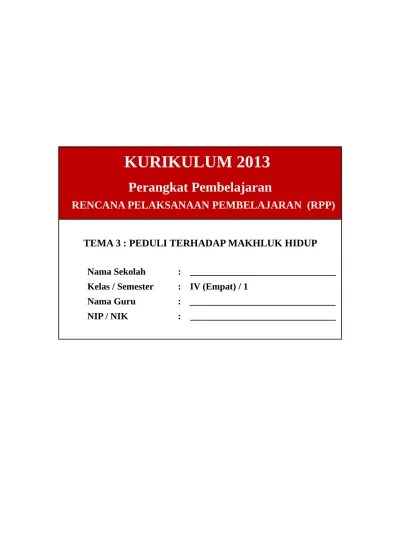 KURIKULUM 2013

Perangkat Pembelajaran

RENCANA PELAKSANAAN PEMBELAJARAN (RPP)

TEMA 3 : PEDULI TERHADAP MAKHLUK HIDUP

Nama Sekolah : ______________________________
Kelas / Semester : IV (Empat) / 1
Nama Guru : ______________________________
NIP / NIK : ______________________________